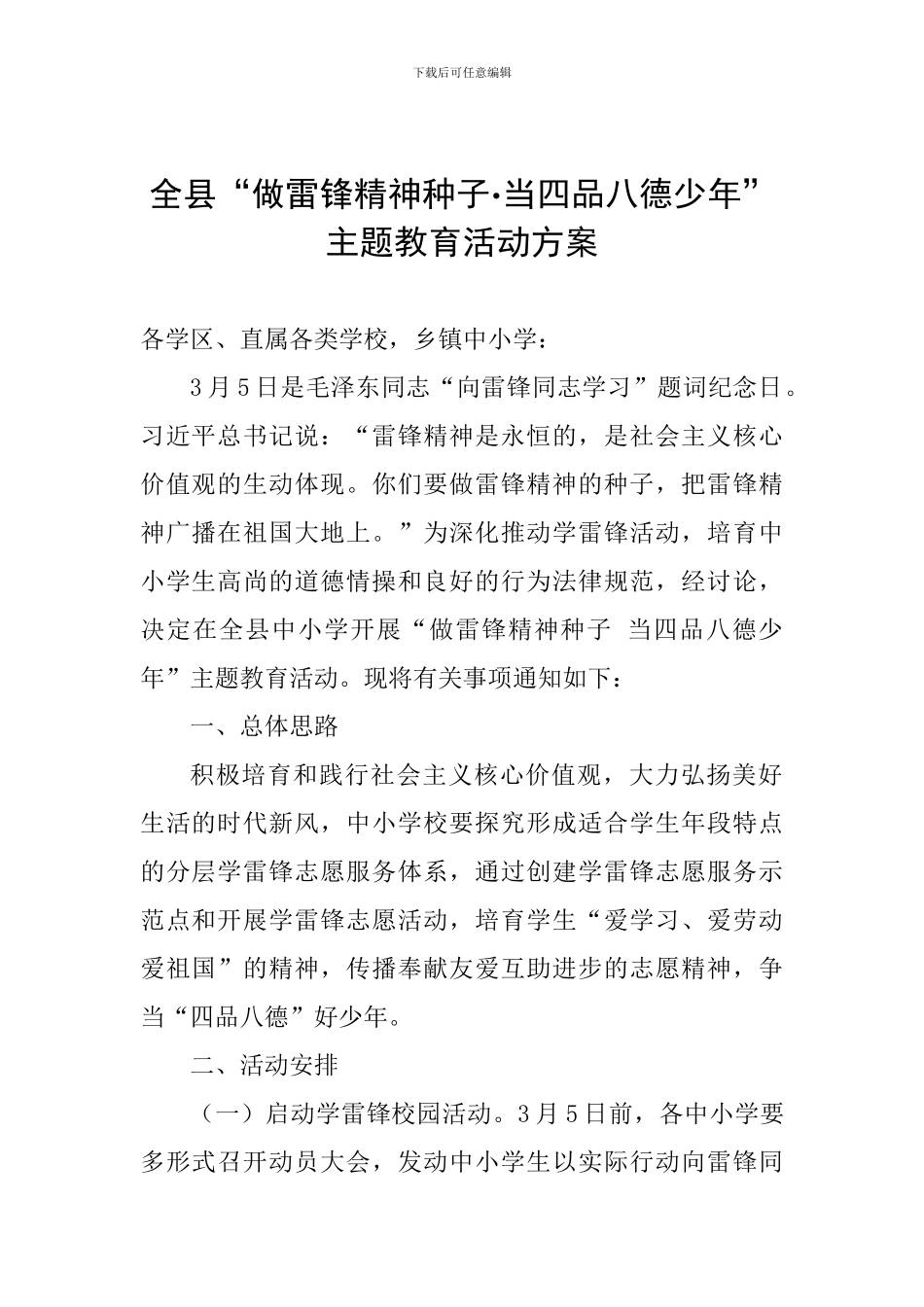 下载后可任意编辑

全县“做雷锋精神种子·当四品八德少年”
主题教育活动方案

各学区、直属各类学校，乡镇中小学：

3月5日是毛泽东同志“向雷锋同志学习”题词纪念日。习近平总书记说：“雷锋精神是永恒的，是社会主义核心价值观的生动体现。你们要做雷锋精神的种子，把雷锋精神广播在祖国大地上。”为深化推动学雷锋活动，培育中小学生高尚的道德情操和良好的行为法律规范，经讨论，决定在全县中小学开展“做雷锋精神种子 当四品八德少年”主题教育活动。现将有关事项通知如下：

一、总体思路

积极培育和践行社会主义核心价值观，大力弘扬美好生活的时代新风，中小学校要探究形成适合学生年段特点的分层学雷锋志愿服务体系，通过创建学雷锋志愿服务示范点和开展学雷锋志愿活动，培育学生“爱学习、爱劳动爱祖国”的精神，传播奉献友爱互助进步的志愿精神，争当“四品八德”好少年。

二、活动安排

（一）启动学雷锋校园活动。3月5日前，各中小学要多形式召开动员大会，发动中小学生以实际行动向雷锋同